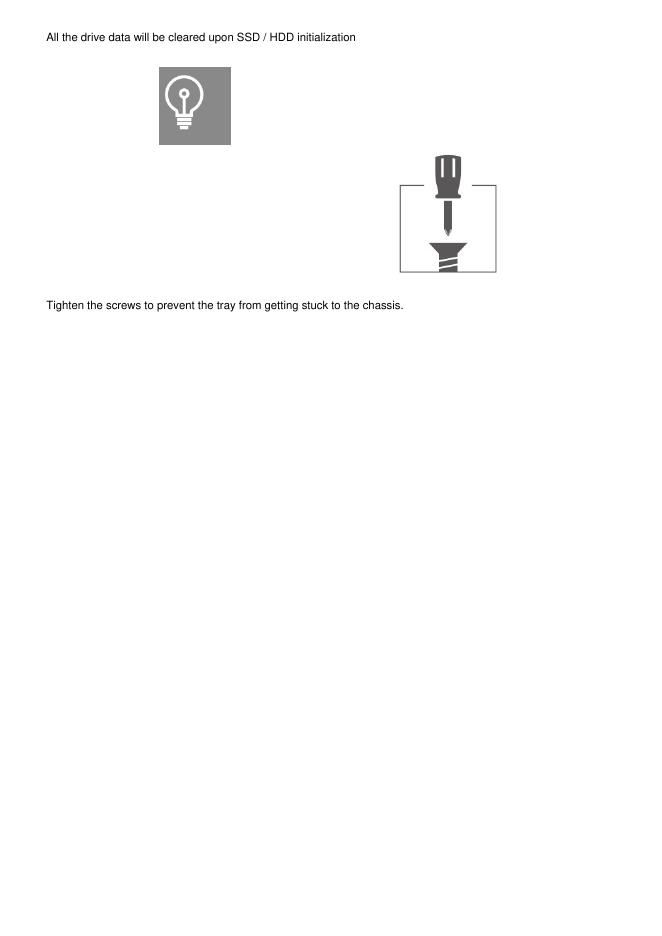 All the drive data will be cleared upon SSD / HDD initialization

Tighten the screws to prevent the tray from getting stuck to the chassis.